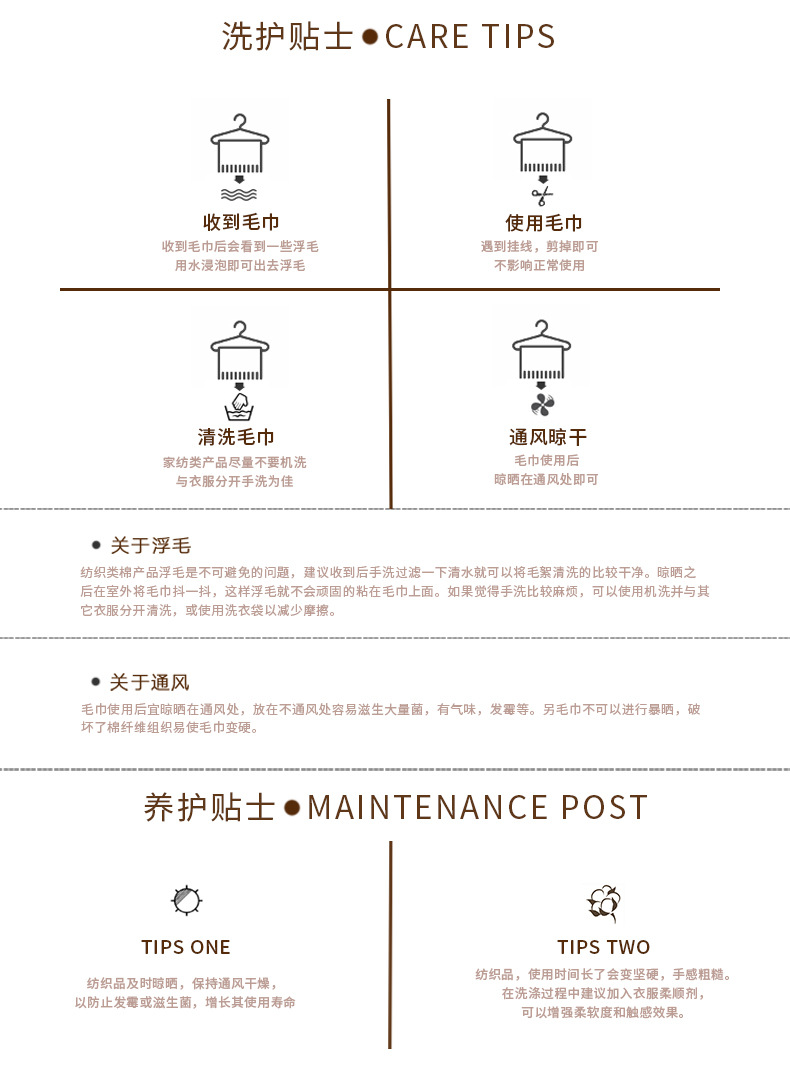 洗护贴士●CARE TIPS

收到毛巾
收到毛巾后会看到一些浮毛
用水浸泡即可出去浮毛

使用毛巾
遇到挂线，剪掉即可
不影响正常使用

清洗毛巾
家纺类产品尽量不要机洗
与衣服分开手洗为佳

通风晾干
毛巾使用后
晾晒在通风处即可

• 关于浮毛

纺织类棉产品浮毛是不可避免的问题，建议收到后手洗过滤一下清水就可以将毛絮清洗的比较干净。晾晒之后在室外将毛巾抖一抖，这样浮毛就不会顽固的粘在毛巾上面。如果觉得手洗比较麻烦，可以使用机洗并与其它衣服分开清洗，或使用洗衣袋以减少摩擦。

• 关于通风

毛巾使用后宜晾晒在通风处，放在不通风处容易滋生大量菌，有气味，发霉等。另毛巾不可以进行暴晒，破坏了棉纤维组织易使毛巾变硬。

养护贴士●MAINTENANCE POST

TIPS ONE
纺织品及时晾晒，保持通风干燥，
以防止发霉或滋生菌，增长其使用寿命

TIPS TWO
纺织品，使用时间长了会变坚硬，手感粗糙。
在洗涤过程中建议加入衣服柔顺剂，
可以增强柔软度和触感效果。